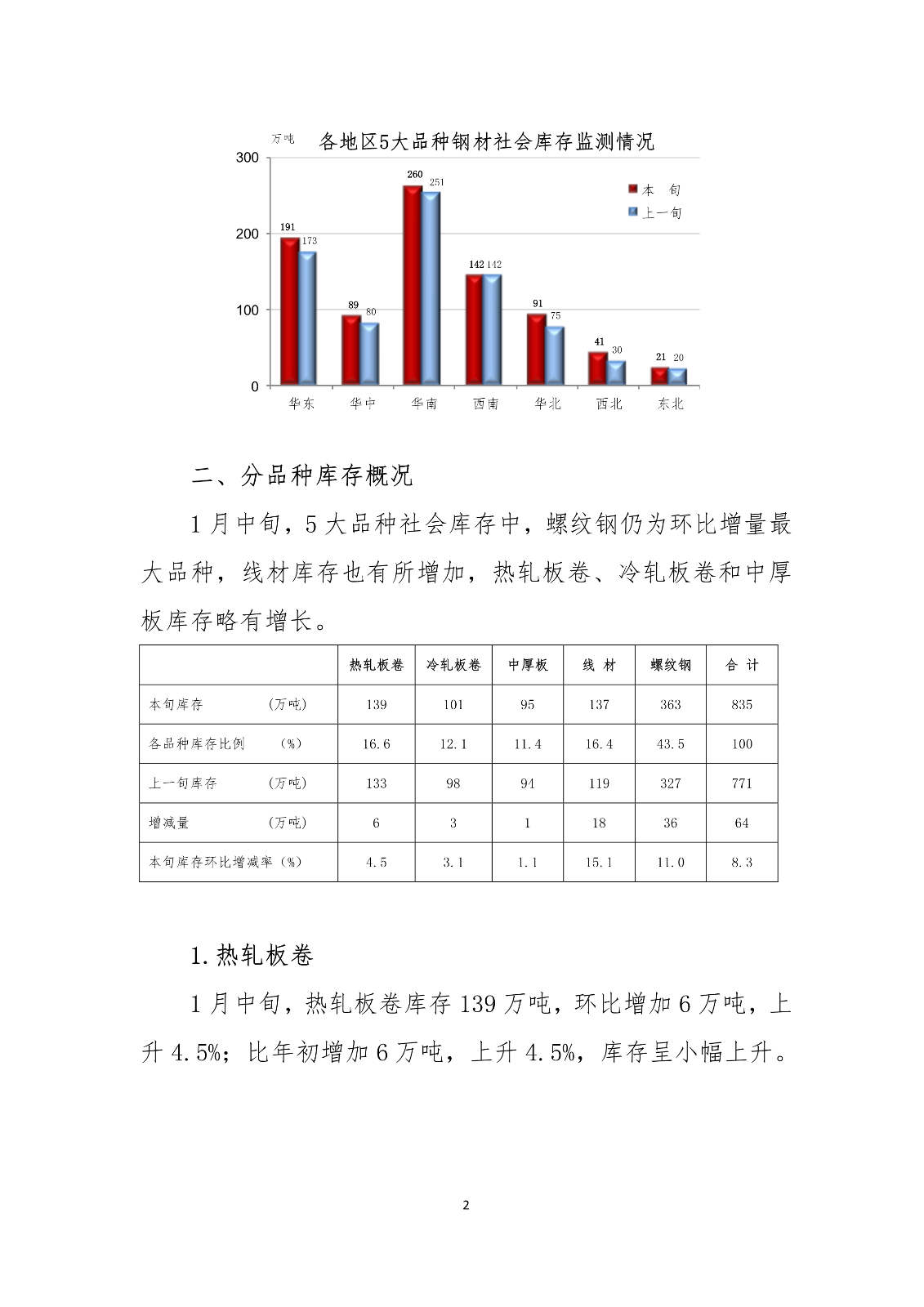 万吨 各地区5大品种钢材社会库存监测情况

300
200
100
0

本 旬
上一旬

191 173
89 80
260 251
142 142
91 75
41 30
21 20

华东 华中 华南 西南 华北 西北 东北

二、分品种库存概况

1月中旬，5大品种社会库存中，螺纹钢仍为环比增量最大品种，线材库存也有所增加，热轧板卷、冷轧板卷和中厚板库存略有增长。

| | 热轧板卷 | 冷轧板卷 | 中厚板 | 线 材 | 螺纹钢 | 合 计 |
|---|---|---|---|---|---|---|
| 本旬库存 (万吨) | 139 | 101 | 95 | 137 | 363 | 835 |
| 各品种库存比例 (%) | 16.6 | 12.1 | 11.4 | 16.4 | 43.5 | 100 |
| 上一旬库存 (万吨) | 133 | 98 | 94 | 119 | 327 | 771 |
| 增减量 (万吨) | 6 | 3 | 1 | 18 | 36 | 64 |
| 本旬库存环比增减率 (%) | 4.5 | 3.1 | 1.1 | 15.1 | 11.0 | 8.3 |

1.热轧板卷

1月中旬，热轧板卷库存139万吨，环比增加6万吨，上升4.5%；比年初增加6万吨，上升4.5%，库存呈小幅上升。

2